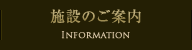 施設のご案内

INFORMATION